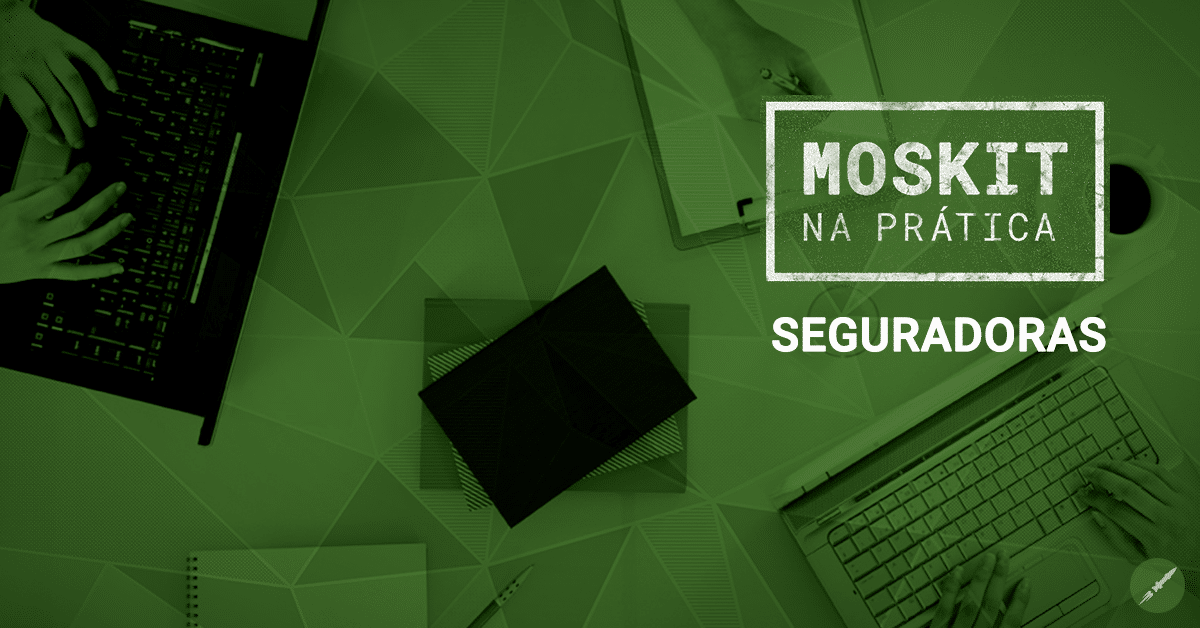 MOSKIT
NA PRÁTICA

SEGURADORAS